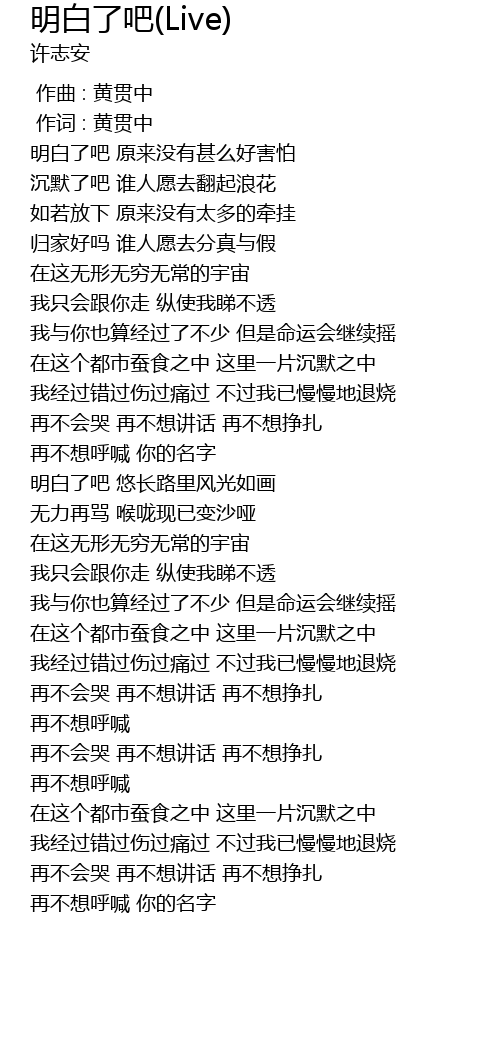 明白了吧(Live)
许志安

作曲 : 黄贯中
作词 : 黄贯中
明白了吧 原来没有甚么好害怕
沉默了吧 谁人愿去翻起浪花
如若放下 原来没有太多的牵挂
归家好吗 谁人愿去分真与假
在这无形无穷无常的宇宙
我只会跟你走 纵使我睇不透
我与你也算经过了不少 但是命运会继续摇
在这个都市蚕食之中 这里一片沉默之中
我经过错过伤过痛过 不过我已慢慢地退烧
再不会哭 再不想讲话 再不想挣扎
再不想呼喊 你的名字
明白了吧 悠长路里风光如画
无力再骂 喉咙现已变沙哑
在这无形无穷无常的宇宙
我只会跟你走 纵使我睇不透
我与你也算经过了不少 但是命运会继续摇
在这个都市蚕食之中 这里一片沉默之中
我经过错过伤过痛过 不过我已慢慢地退烧
再不会哭 再不想讲话 再不想挣扎
再不想呼喊
再不会哭 再不想讲话 再不想挣扎
再不想呼喊
在这个都市蚕食之中 这里一片沉默之中
我经过错过伤过痛过 不过我已慢慢地退烧
再不会哭 再不想讲话 再不想挣扎
再不想呼喊 你的名字